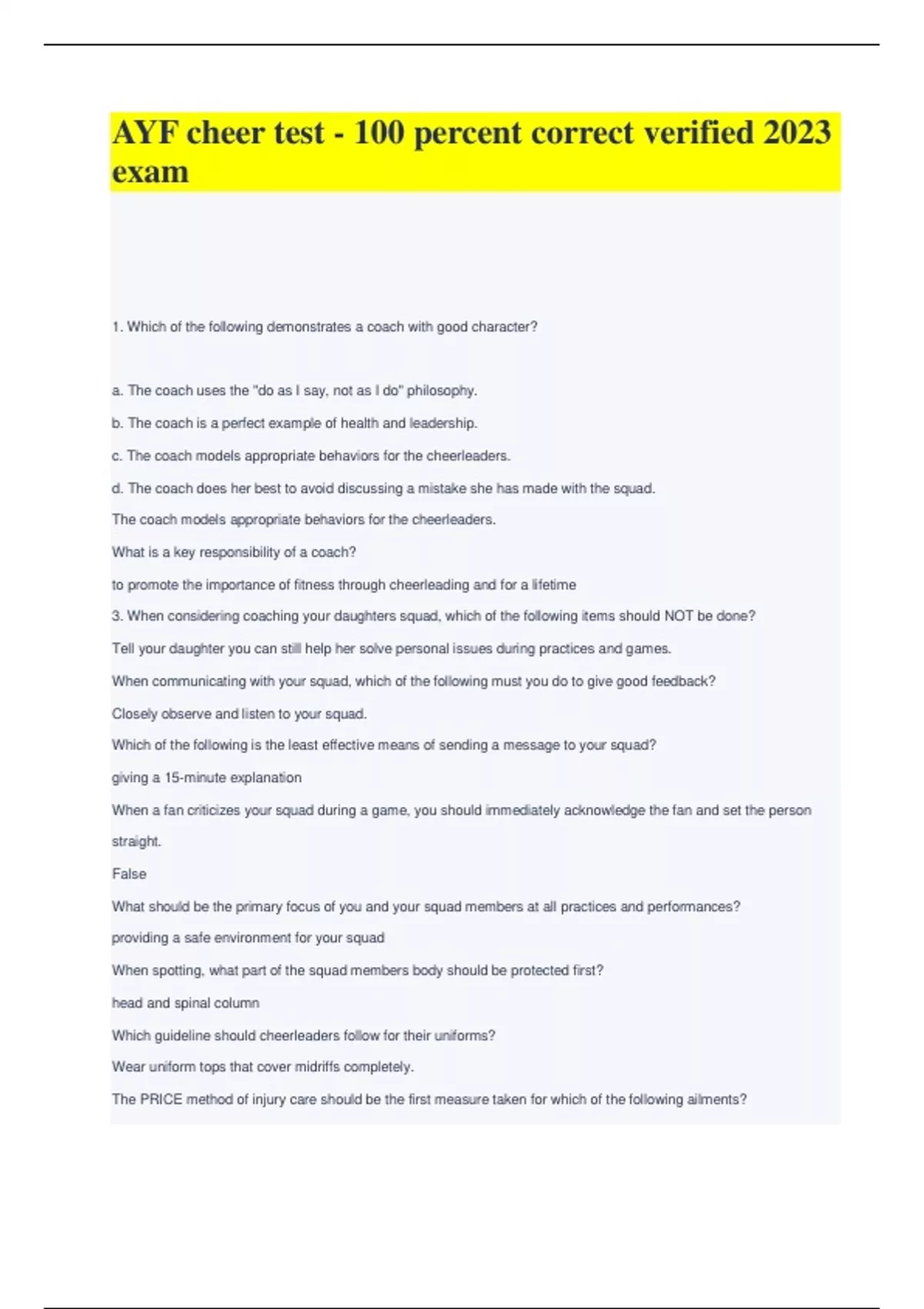 AYF cheer test - 100 percent correct verified 2023 exam

1. Which of the following demonstrates a coach with good character?

a. The coach uses the "do as I say, not as I do" philosophy.

b. The coach is a perfect example of health and leadership.

c. The coach models appropriate behaviors for the cheerleaders.

d. The coach does her best to avoid discussing a mistake she has made with the squad.

The coach models appropriate behaviors for the cheerleaders.

What is a key responsibility of a coach?

to promote the importance of fitness through cheerleading and for a lifetime

3. When considering coaching your daughters squad, which of the following items should NOT be done?

Tell your daughter you can still help her solve personal issues during practices and games.

When communicating with your squad, which of the following must you do to give good feedback?

Closely observe and listen to your squad.

Which of the following is the least effective means of sending a message to your squad?

giving a 15-minute explanation

When a fan criticizes your squad during a game, you should immediately acknowledge the fan and set the person straight.

False

What should be the primary focus of you and your squad members at all practices and performances?

providing a safe environment for your squad

When spotting, what part of the squad members body should be protected first?

head and spinal column

Which guideline should cheerleaders follow for their uniforms?

Wear uniform tops that cover midriffs completely.

The PRICE method of injury care should be the first measure taken for which of the following ailments?